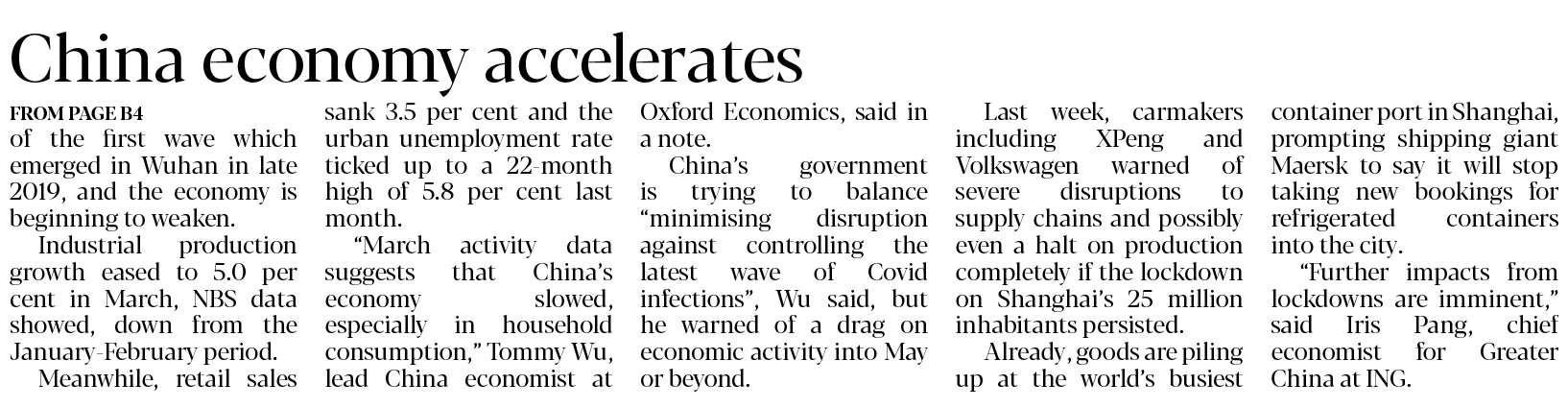 China economy accelerates

FROM PAGE B4

of the first wave which emerged in Wuhan in late 2019, and the economy is beginning to weaken.

Industrial production growth eased to 5.0 per cent in March, NBS data showed, down from the January-February period.

Meanwhile, retail sales sank 3.5 per cent and the urban unemployment rate ticked up to a 22-month high of 5.8 per cent last month.

"March activity data suggests that China's economy slowed, especially in household consumption," Tommy Wu, lead China economist at Oxford Economics, said in a note.

China's government is trying to balance "minimising disruption against controlling the latest wave of Covid infections", Wu said, but he warned of a drag on economic activity into May or beyond.

Last week, carmakers including XPeng and Volkswagen warned of severe disruptions to supply chains and possibly even a halt on production completely if the lockdown on Shanghai's 25 million inhabitants persisted.

Already, goods are piling up at the world's busiest container port in Shanghai, prompting shipping giant Maersk to say it will stop taking new bookings for refrigerated containers into the city.

"Further impacts from lockdowns are imminent," said Iris Pang, chief economist for Greater China at ING.